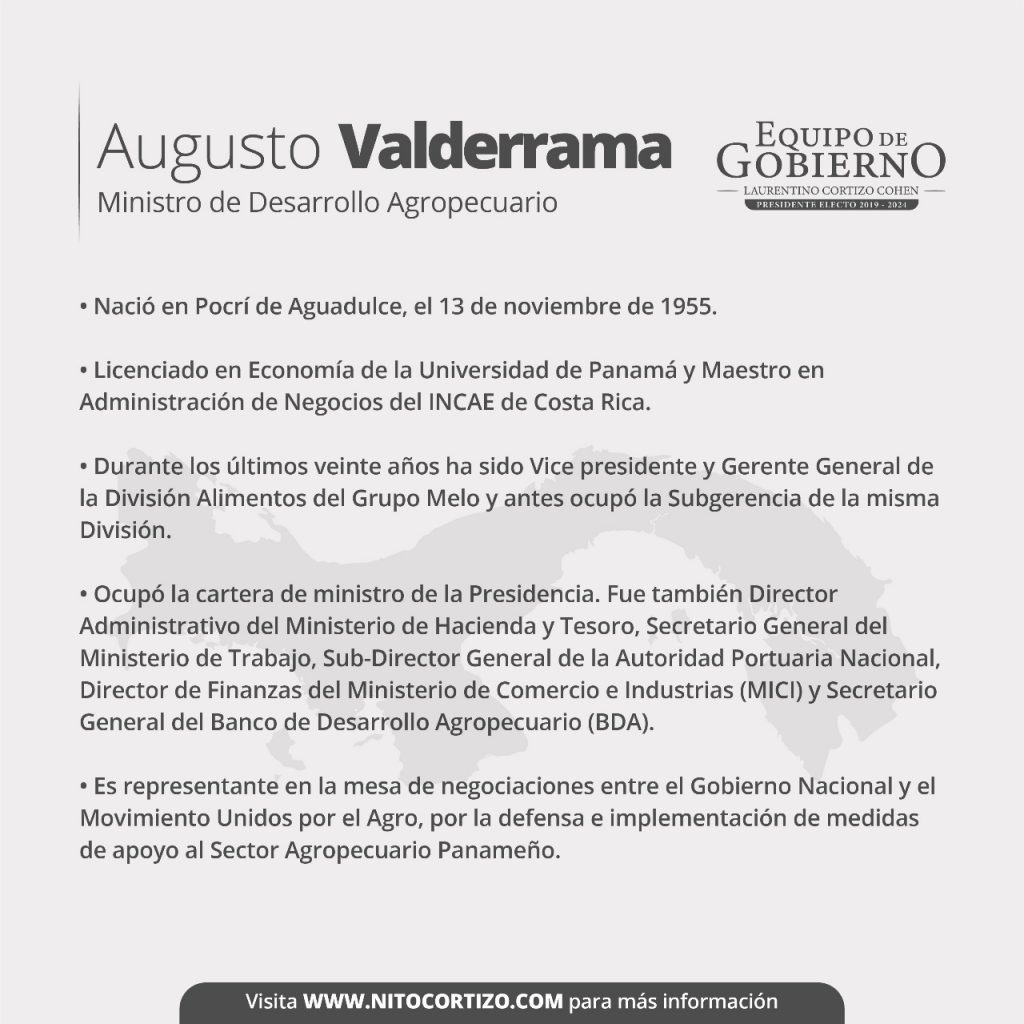 Augusto Valderrama
Ministro de Desarrollo Agropecuario

EQUIPO DE GOBIERNO
LAURENTINO CORTIZO COHEN
PRESIDENTE ELECTO 2019 - 2024

• Nació en Pocrí de Aguadulce, el 13 de noviembre de 1955.

• Licenciado en Economía de la Universidad de Panamá y Maestro en Administración de Negocios del INCAE de Costa Rica.

• Durante los últimos veinte años ha sido Vice presidente y Gerente General de la División Alimentos del Grupo Melo y antes ocupó la Subgerencia de la misma División.

• Ocupó la cartera de ministro de la Presidencia. Fue también Director Administrativo del Ministerio de Hacienda y Tesoro, Secretario General del Ministerio de Trabajo, Sub-Director General de la Autoridad Portuaria Nacional, Director de Finanzas del Ministerio de Comercio e Industrias (MICI) y Secretario General del Banco de Desarrollo Agropecuario (BDA).

• Es representante en la mesa de negociaciones entre el Gobierno Nacional y el Movimiento Unidos por el Agro, por la defensa e implementación de medidas de apoyo al Sector Agropecuario Panameño.

Visita WWW.NITOCORTIZO.COM para más información